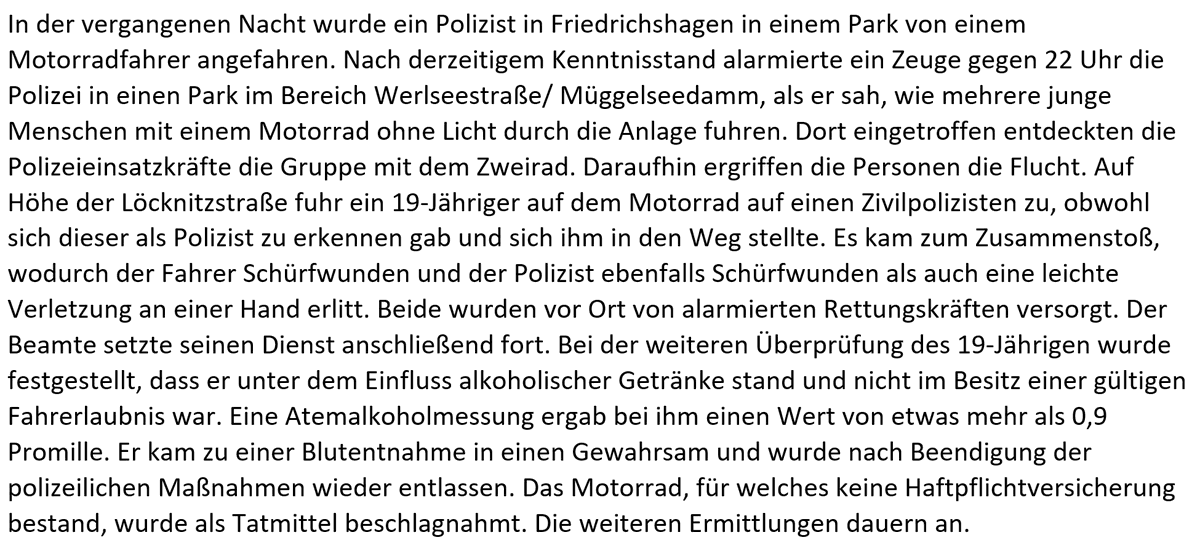 In der vergangenen Nacht wurde ein Polizist in Friedrichshagen in einem Park von einem Motorradfahrer angefahren. Nach derzeitigem Kenntnisstand alarmierte ein Zeuge gegen 22 Uhr die Polizei in einen Park im Bereich Werlseestraße/ Müggelseedamm, als er sah, wie mehrere junge Menschen mit einem Motorrad ohne Licht durch die Anlage fuhren. Dort eingetroffen entdeckten die Polizeieinsatzkräfte die Gruppe mit dem Zweirad. Daraufhin ergriffen die Personen die Flucht. Auf Höhe der Löcknitzstraße fuhr ein 19-Jähriger auf dem Motorrad auf einen Zivilpolizisten zu, obwohl sich dieser als Polizist zu erkennen gab und sich ihm in den Weg stellte. Es kam zum Zusammenstoß, wodurch der Fahrer Schürfwunden und der Polizist ebenfalls Schürfwunden als auch eine leichte Verletzung an einer Hand erlitt. Beide wurden vor Ort von alarmierten Rettungskräften versorgt. Der Beamte setzte seinen Dienst anschließend fort. Bei der weiteren Überprüfung des 19-Jährigen wurde festgestellt, dass er unter dem Einfluss alkoholischer Getränke stand und nicht im Besitz einer gültigen Fahrerlaubnis war. Eine Atemalkoholmessung ergab bei ihm einen Wert von etwas mehr als 0,9 Promille. Er kam zu einer Blutentnahme in einen Gewahrsam und wurde nach Beendigung der polizeilichen Maßnahmen wieder entlassen. Das Motorrad, für welches keine Haftpflichtversicherung bestand, wurde als Tatmittel beschlagnahmt. Die weiteren Ermittlungen dauern an.